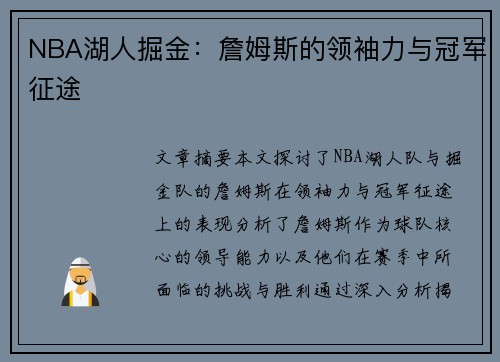 NBA湖人掘金：詹姆斯的领袖力与冠军征途

文章摘要本文探讨了NBA湖人队与掘金队的詹姆斯在领袖力与冠军征途上的表现分析了詹姆斯作为球队核心的领导能力以及他们在赛季中所面临的挑战与胜利通过深入分析揭